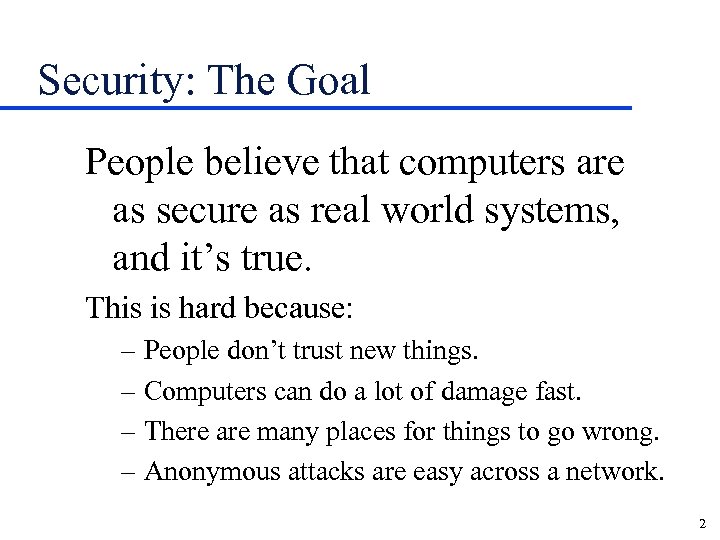 Security: The Goal

People believe that computers are as secure as real world systems, and it’s true.

This is hard because:

– People don’t trust new things.

– Computers can do a lot of damage fast.

– There are many places for things to go wrong.

– Anonymous attacks are easy across a network.

2